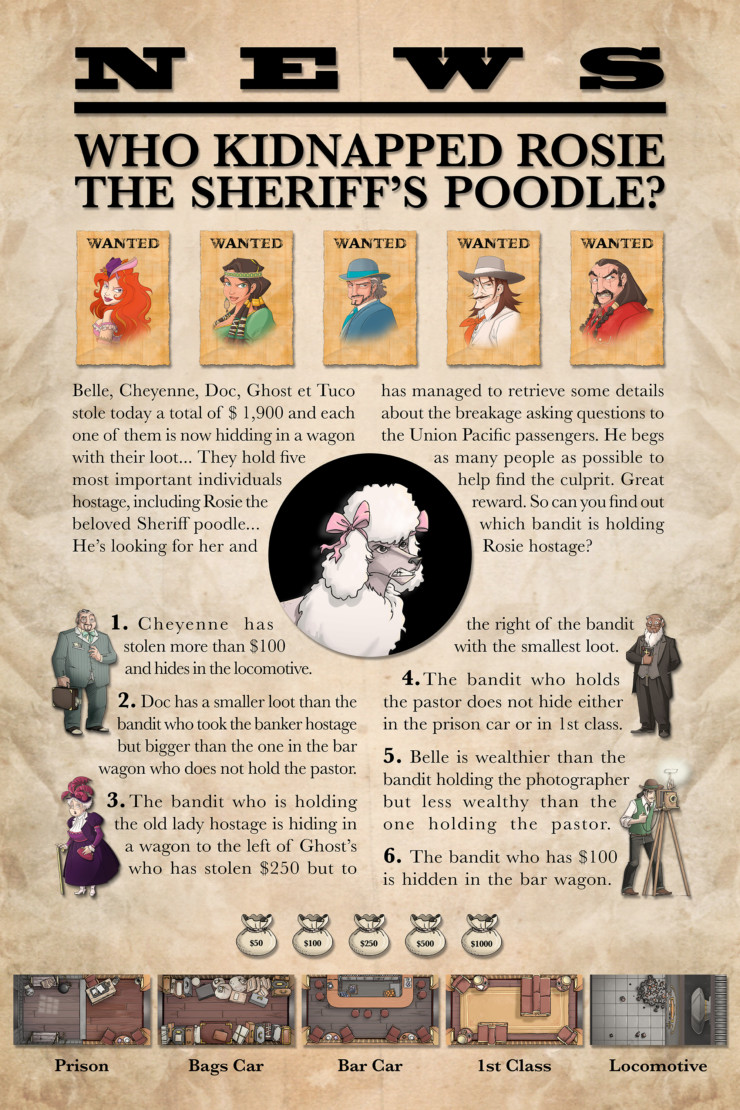 NEWS

WHO KIDNAPPED ROSIE THE SHERIFF'S POODLE?

WANTED

WANTED

WANTED

WANTED

WANTED

Belle, Cheyenne, Doc, Ghost et Tuco stole today a total of $ 1,900 and each one of them is now hidding in a wagon with their loot... They hold five most important individuals hostage, including Rosie the beloved Sheriff poodle... He's looking for her and

has managed to retrieve some details about the breakage asking questions to the Union Pacific passengers. He begs as many people as possible to help find the culprit. Great reward. So can you find out which bandit is holding Rosie hostage?

1. Cheyenne has stolen more than $100 and hides in the locomotive.

2. Doc has a smaller loot than the bandit who took the banker hostage but bigger than the one in the bar wagon who does not hold the pastor.

3. The bandit who is holding the old lady hostage is hiding in a wagon to the left of Ghost's who has stolen $250 but to the right of the bandit with the smallest loot.

4. The bandit who holds the pastor does not hide either in the prison car or in 1st class.

5. Belle is wealthier than the bandit holding the photographer but less wealthy than the one holding the pastor.

6. The bandit who has $100 is hidden in the bar wagon.

$50

$100

$250

$500

$1000

Prison

Bags Car

Bar Car

1st Class

Locomotive